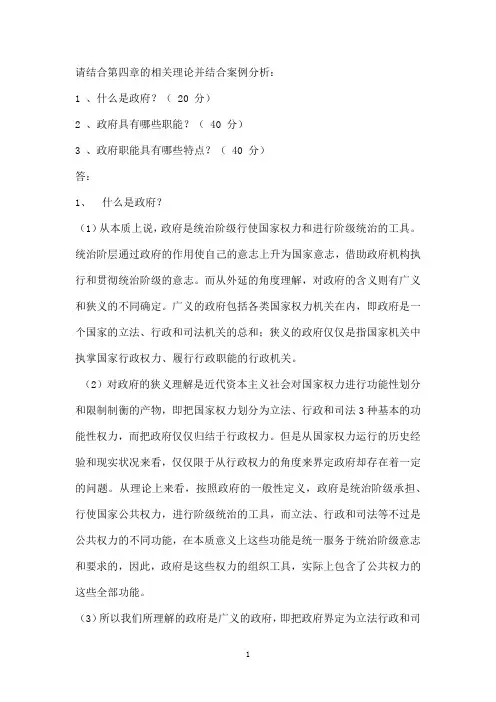 请结合第四章的相关理论并结合案例分析：

1 、什么是政府？（ 20 分）

2 、政府具有哪些职能？（ 40 分）

3 、政府职能具有哪些特点？（ 40 分）

答：

1、 什么是政府？

（1）从本质上说，政府是统治阶级行使国家权力和进行阶级统治的工具。统治阶层通过政府的作用使自己的意志上升为国家意志，借助政府机构执行和贯彻统治阶级的意志。而从外延的角度理解，对政府的含义则有广义和狭义的不同确定。广义的政府包括各类国家权力机关在内，即政府是一个国家的立法、行政和司法机关的总和；狭义的政府仅仅是指国家机关中执掌国家行政权力、履行行政职能的行政机关。

（2）对政府的狭义理解是近代资本主义社会对国家权力进行功能性划分和限制制衡的产物，即把国家权力划分为立法、行政和司法 3 种基本的功能性权力，而把政府仅仅归结于行政权力。但是从国家权力运行的历史经验和现实状况来看，仅仅限于从行政权力的角度来界定政府却存在着一定的问题。从理论上来看，按照政府的一般性定义，政府是统治阶级承担、行使国家公共权力，进行阶级统治的工具，而立法、行政和司法等不过是公共权力的不同功能，在本质意义上这些功能是统一服务于统治阶级意志和要求的，因此，政府是这些权力的组织工具，实际上包含了公共权力的这些全部功能。

（3）所以我们所理解的政府是广义的政府，即把政府界定为立法行政和司

1